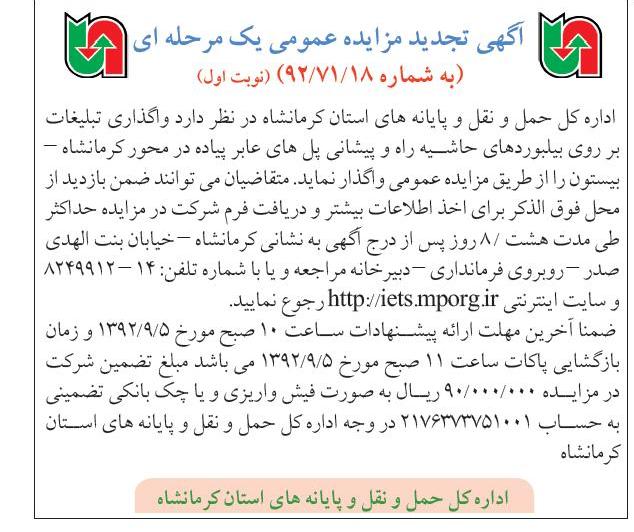 آگهی تجدید مزایده عمومی یک مرحله ای

(به شماره ۹۲/۷۱/۱۸) (نوبت اول)

اداره کل حمل و نقل و پایانه های استان کرمانشاه در نظر دارد واگذاری تبلیغات بر روی بیلبوردهای حاشیه راه و پیشانی پل های عابر پیاده در محور کرمانشاه – بیستون را از طریق مزایده عمومی واگذار نماید. متقاضیان می توانند ضمن بازدید از محل فوق الذکر برای اخذ اطلاعات بیشتر و دریافت فرم شرکت در مزایده حداکثر طی مدت هشت /۸ روز پس از درج آگهی به نشانی کرمانشاه – خیابان بنت الهدی صدر – روبروی فرمانداری – دبیرخانه مراجعه و یا با شماره تلفن: ۱۴ – ۸۲۴۹۹۱۲ و سایت اینترنتی http://iets.mporg.ir رجوع نمایید.

ضمنا آخرین مهلت ارائه پیشنهادات ساعت ۱۰ صبح مورخ ۱۳۹۲/۹/۵ و زمان بازگشایی پاکات ساعت ۱۱ صبح مورخ ۱۳۹۲/۹/۵ می باشد مبلغ تضمین شرکت در مزایده ۹۰/۰۰۰/۰۰۰ ریال به صورت فیش واریزی و یا چک بانکی تضمینی به حساب ۲۱۷۶۳۷۳۷۵۱۰۰۱ در وجه اداره کل حمل و نقل و پایانه های استان کرمانشاه

اداره کل حمل و نقل و پایانه های استان کرمانشاه